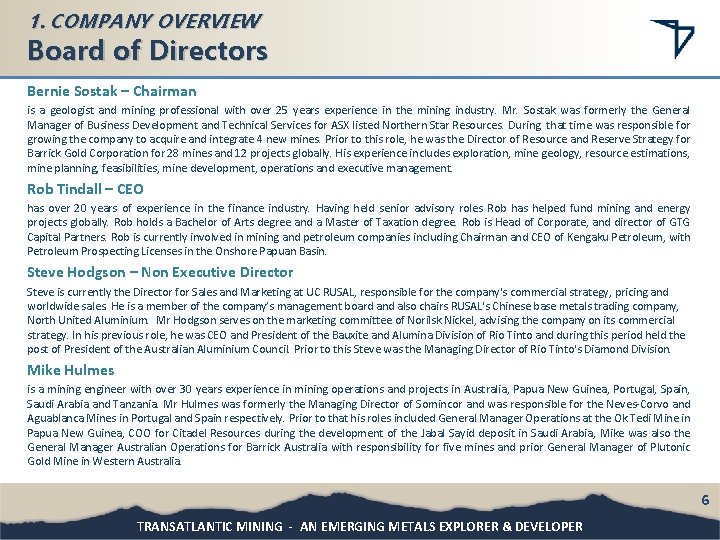 1. COMPANY OVERVIEW
Board of Directors

Bernie Sostak – Chairman
is a geologist and mining professional with over 25 years experience in the mining industry. Mr. Sostak was formerly the General Manager of Business Development and Technical Services for ASX listed Northern Star Resources. During that time was responsible for growing the company to acquire and integrate 4 new mines. Prior to this role, he was the Director of Resource and Reserve Strategy for Barrick Gold Corporation for 28 mines and 12 projects globally. His experience includes exploration, mine geology, resource estimations, mine planning, feasibilities, mine development, operations and executive management.

Rob Tindall – CEO
has over 20 years of experience in the finance industry. Having held senior advisory roles Rob has helped fund mining and energy projects globally. Rob holds a Bachelor of Arts degree and a Master of Taxation degree. Rob is Head of Corporate, and director of GTG Capital Partners. Rob is currently involved in mining and petroleum companies including Chairman and CEO of Kengaku Petroleum, with Petroleum Prospecting Licenses in the Onshore Papuan Basin.

Steve Hodgson – Non Executive Director
Steve is currently the Director for Sales and Marketing at UC RUSAL, responsible for the company's commercial strategy, pricing and worldwide sales. He is a member of the company's management board and also chairs RUSAL's Chinese base metals trading company, North United Aluminium. Mr Hodgson serves on the marketing committee of Norilsk Nickel, advising the company on its commercial strategy. In his previous role, he was CEO and President of the Bauxite and Alumina Division of Rio Tinto and during this period held the post of President of the Australian Aluminium Council. Prior to this Steve was the Managing Director of Rio Tinto's Diamond Division.

Mike Hulmes
is a mining engineer with over 30 years experience in mining operations and projects in Australia, Papua New Guinea, Portugal, Spain, Saudi Arabia and Tanzania. Mr Hulmes was formerly the Managing Director of Somincor and was responsible for the Neves-Corvo and Aguablanca Mines in Portugal and Spain respectively. Prior to that his roles included General Manager Operations at the Ok Tedi Mine in Papua New Guinea, COO for Citadel Resources during the development of the Jabal Sayid deposit in Saudi Arabia, Mike was also the General Manager Australian Operations for Barrick Australia with responsibility for five mines and prior General Manager of Plutonic Gold Mine in Western Australia.

6

TRANSATLANTIC MINING - AN EMERGING METALS EXPLORER & DEVELOPER